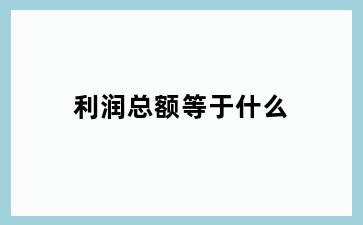 利润总额等于什么